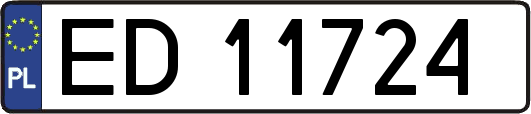 PL
ED 11724